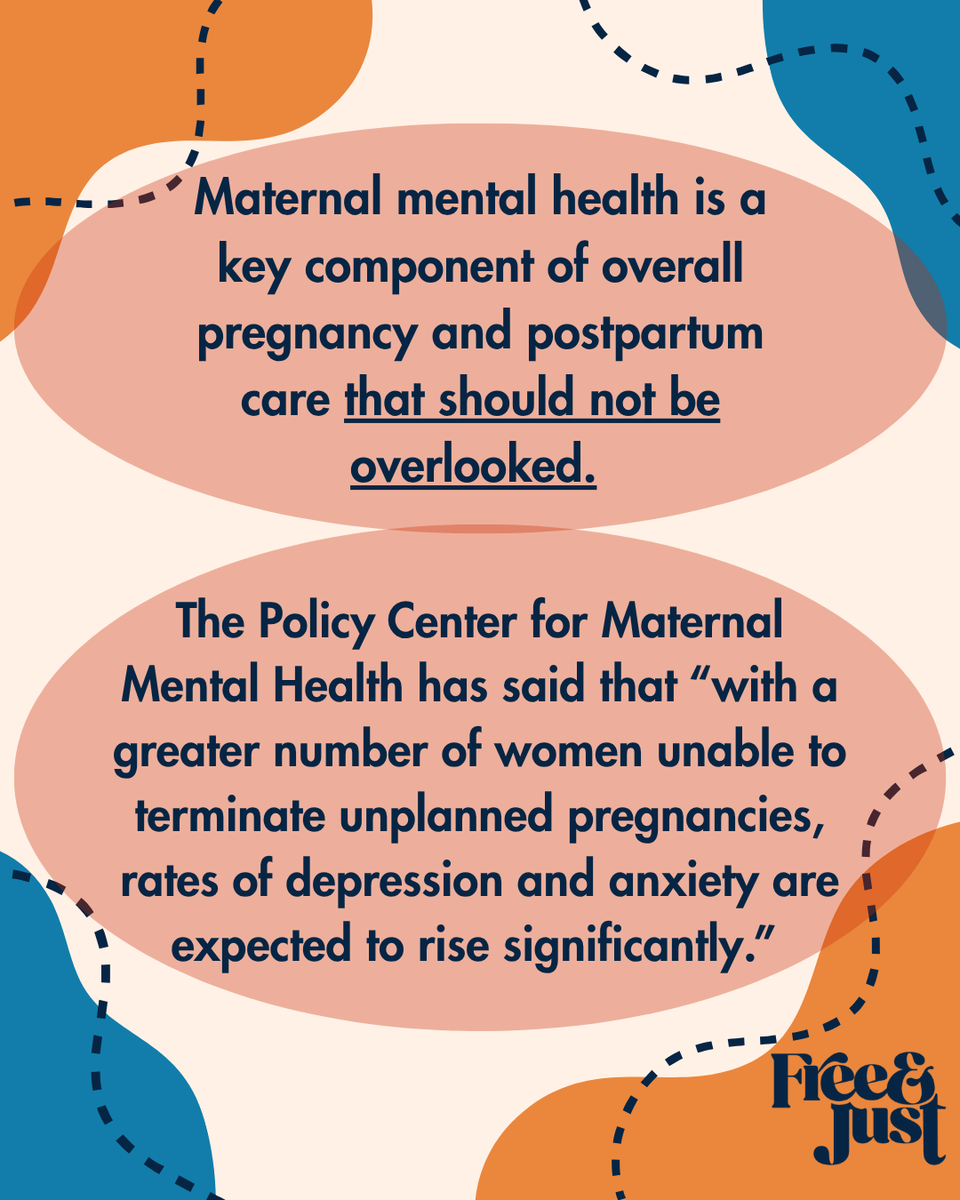 Maternal mental health is a key component of overall pregnancy and postpartum care that should not be overlooked.

The Policy Center for Maternal Mental Health has said that "with a greater number of women unable to terminate unplanned pregnancies, rates of depression and anxiety are expected to rise significantly."

Free&
Just